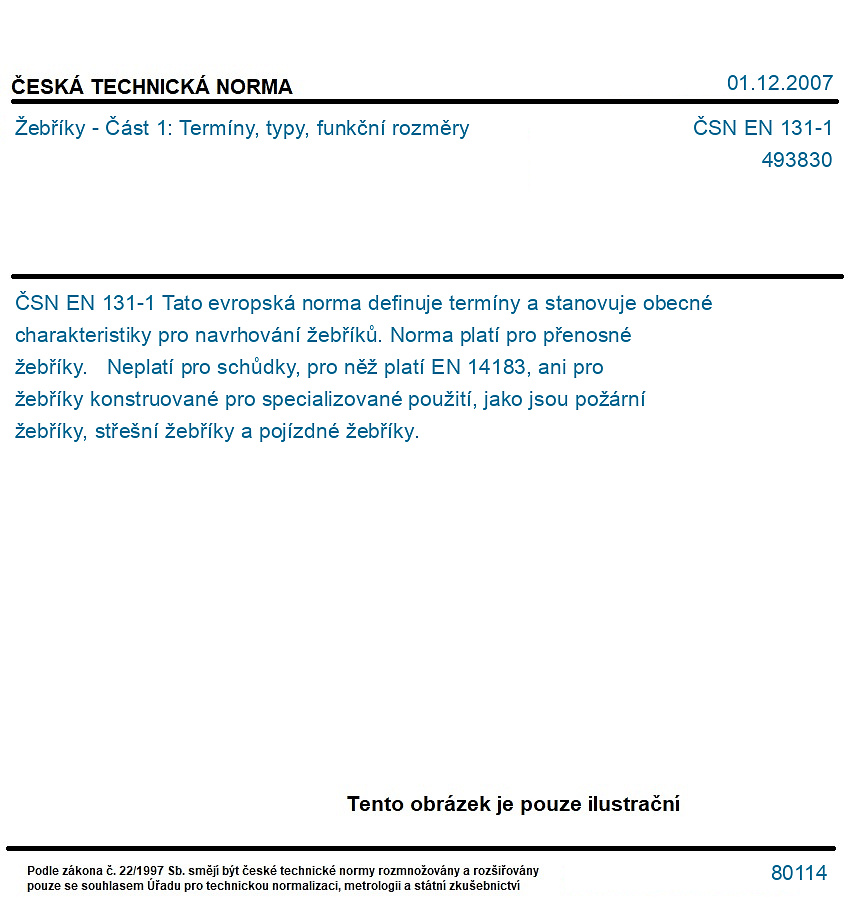 ČESKÁ TECHNICKÁ NORMA
01.12.2007

Žebříky - Část 1: Termíny, typy, funkční rozměry
ČSN EN 131-1
493830

ČSN EN 131-1 Tato evropská norma definuje termíny a stanovuje obecné charakteristiky pro navrhování žebříků. Norma platí pro přenosné žebříky. Neplatí pro schůdky, pro něž platí EN 14183, ani pro žebříky konstruované pro specializované použití, jako jsou požární žebříky, střešní žebříky a pojízdné žebříky.

Tento obrázek je pouze ilustrační

Podle zákona č. 22/1997 Sb. smějí být české technické normy rozmnožovány a rozšiřovány pouze se souhlasem Úřadu pro technickou normalizaci, metrologii a státní zkušebnictví

80114